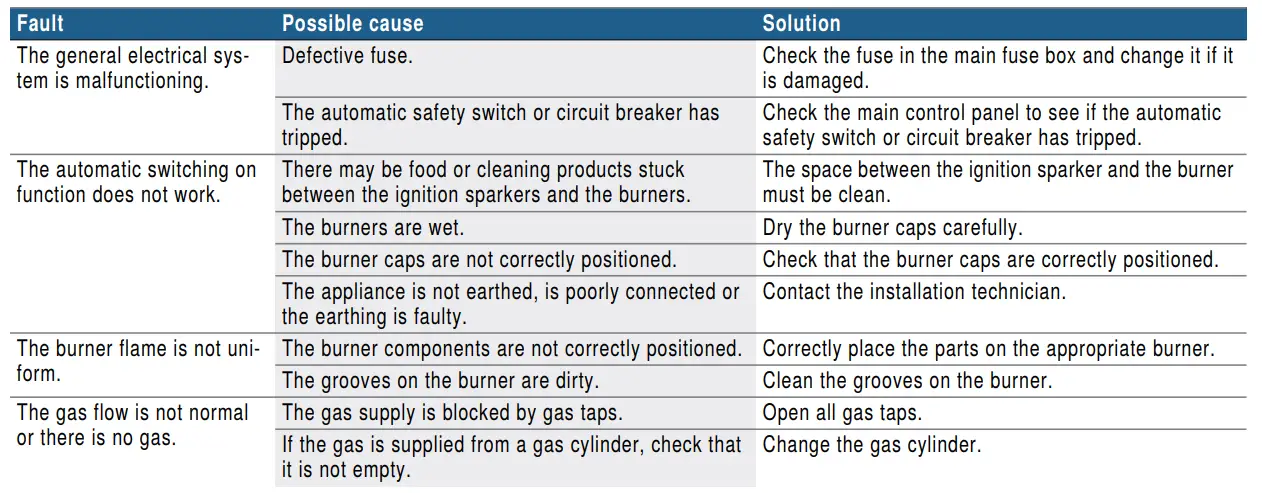 | Fault | Possible cause | Solution |
|---|---|---|
| The general electrical system is malfunctioning. | Defective fuse. | Check the fuse in the main fuse box and change it if it is damaged. |
| | The automatic safety switch or circuit breaker has tripped. | Check the main control panel to see if the automatic safety switch or circuit breaker has tripped. |
| The automatic switching on function does not work. | There may be food or cleaning products stuck between the ignition sparkers and the burners. | The space between the ignition sparker and the burner must be clean. |
| | The burners are wet. | Dry the burner caps carefully. |
| | The burner caps are not correctly positioned. | Check that the burner caps are correctly positioned. |
| | The appliance is not earthed, is poorly connected or the earthing is faulty. | Contact the installation technician. |
| The burner flame is not uniform. | The burner components are not correctly positioned. | Correctly place the parts on the appropriate burner. |
| | The grooves on the burner are dirty. | Clean the grooves on the burner. |
| The gas flow is not normal or there is no gas. | The gas supply is blocked by gas taps. | Open all gas taps. |
| | If the gas is supplied from a gas cylinder, check that it is not empty. | Change the gas cylinder. |